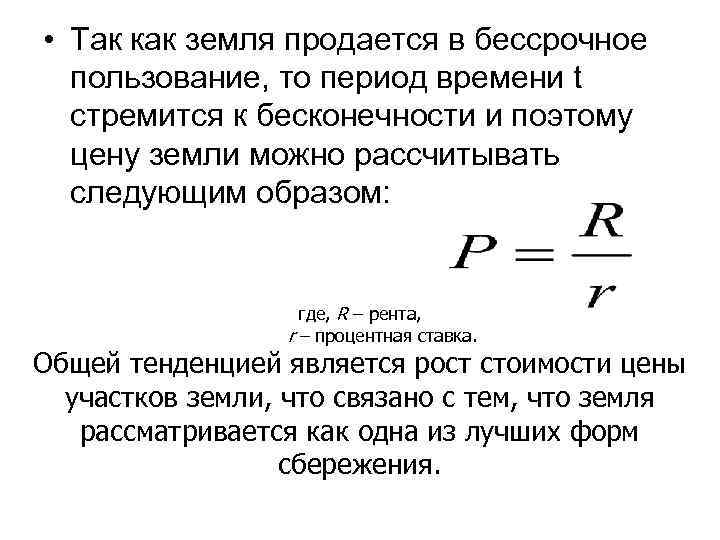 • Так как земля продается в бессрочное пользование, то период времени t стремится к бесконечности и поэтому цену земли можно рассчитывать следующим образом:

$P = \frac{R}{r}$

где, $R$ – рента,
$r$ – процентная ставка.

Общей тенденцией является рост стоимости цены участков земли, что связано с тем, что земля рассматривается как одна из лучших форм сбережения.